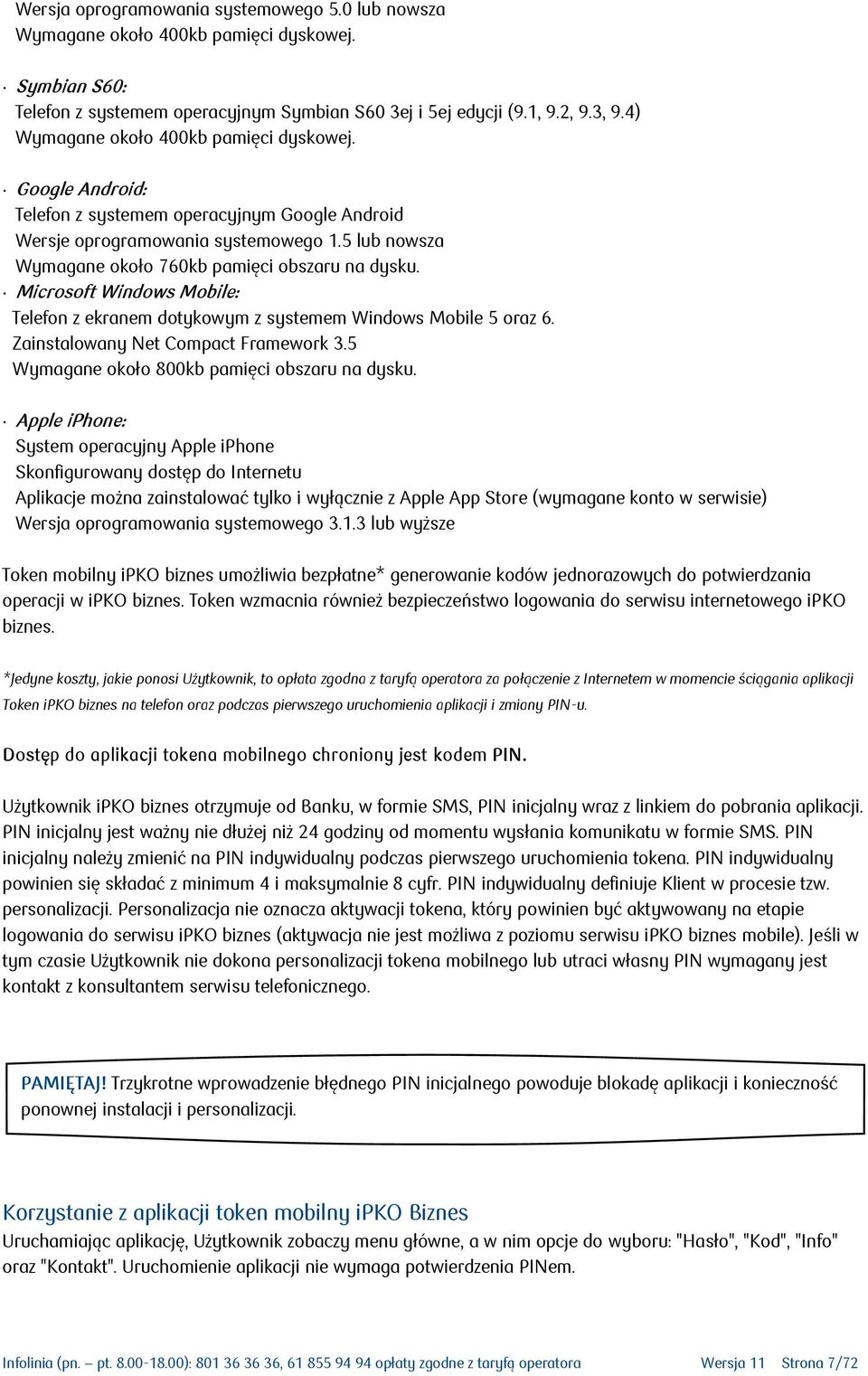 Wersja oprogramowania systemowego 5.0 lub nowsza
Wymagane około 400kb pamięci dyskowej.

· Symbian S60:
Telefon z systemem operacyjnym Symbian S60 3ej i 5ej edycji (9.1, 9.2, 9.3, 9.4)
Wymagane około 400kb pamięci dyskowej.

· Google Android:
Telefon z systemem operacyjnym Google Android
Wersje oprogramowania systemowego 1.5 lub nowsza
Wymagane około 760kb pamięci obszaru na dysku.
· Microsoft Windows Mobile:
Telefon z ekranem dotykowym z systemem Windows Mobile 5 oraz 6.
Zainstalowany Net Compact Framework 3.5
Wymagane około 800kb pamięci obszaru na dysku.

· Apple iPhone:
System operacyjny Apple iPhone
Skonfigurowany dostęp do Internetu
Aplikacje można zainstalować tylko i wyłącznie z Apple App Store (wymagane konto w serwisie)
Wersja oprogramowania systemowego 3.1.3 lub wyższe

Token mobilny iPKO biznes umożliwia bezpłatne* generowanie kodów jednorazowych do potwierdzania operacji w iPKO biznes. Token wzmacnia również bezpieczeństwo logowania do serwisu internetowego iPKO biznes.

*Jedyne koszty, jakie ponosi Użytkownik, to opłata zgodna z taryfą operatora za połączenie z Internetem w momencie ściągania aplikacji Token iPKO biznes na telefon oraz podczas pierwszego uruchomienia aplikacji i zmiany PIN-u.

Dostęp do aplikacji tokena mobilnego chroniony jest kodem PIN.

Użytkownik iPKO biznes otrzymuje od Banku, w formie SMS, PIN inicjalny wraz z linkiem do pobrania aplikacji. PIN inicjalny jest ważny nie dłużej niż 24 godziny od momentu wysłania komunikatu w formie SMS. PIN inicjalny należy zmienić na PIN indywidualny podczas pierwszego uruchomienia tokena. PIN indywidualny powinien się składać z minimum 4 i maksymalnie 8 cyfr. PIN indywidualny definiuje Klient w procesie tzw. personalizacji. Personalizacja nie oznacza aktywacji tokena, który powinien być aktywowany na etapie logowania do serwisu iPKO biznes (aktywacja nie jest możliwa z poziomu serwisu iPKO biznes mobile). Jeśli w tym czasie Użytkownik nie dokona personalizacji tokena mobilnego lub utraci własny PIN wymagany jest kontakt z konsultantem serwisu telefonicznego.

PAMIĘTAJ! Trzykrotne wprowadzenie błędnego PIN inicjalnego powoduje blokadę aplikacji i konieczność ponownej instalacji i personalizacji.

Korzystanie z aplikacji token mobilny iPKO Biznes
Uruchamiając aplikację, Użytkownik zobaczy menu główne, a w nim opcje do wyboru: "Hasło", "Kod", "Info" oraz "Kontakt". Uruchomienie aplikacji nie wymaga potwierdzenia PINem.

Infolinia (pn. – pt. 8.00-18.00): 801 36 36 36, 61 855 94 94 opłaty zgodne z taryfą operatora Wersja 11 Strona 7/72